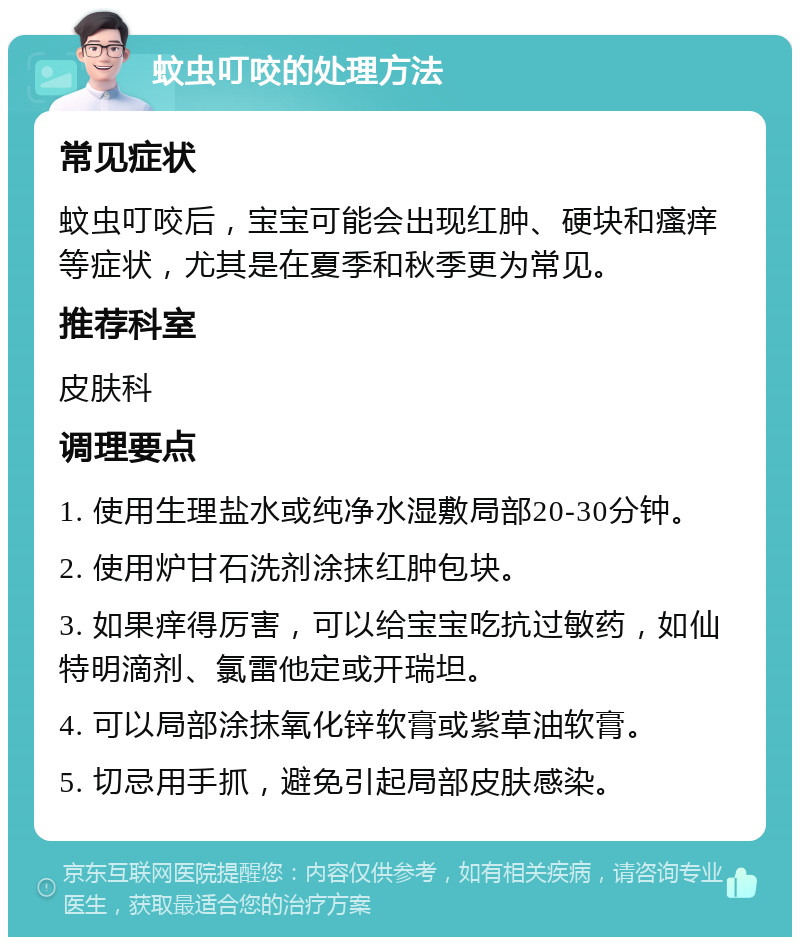 蚊虫叮咬的处理方法

常见症状

蚊虫叮咬后，宝宝可能会出现红肿、硬块和瘙痒等症状，尤其是在夏季和秋季更为常见。

推荐科室

皮肤科

调理要点

1. 使用生理盐水或纯净水湿敷局部20-30分钟。

2. 使用炉甘石洗剂涂抹红肿包块。

3. 如果痒得厉害，可以给宝宝吃抗过敏药，如仙特明滴剂、氯雷他定或开瑞坦。

4. 可以局部涂抹氧化锌软膏或紫草油软膏。

5. 切忌用手抓，避免引起局部皮肤感染。

京东互联网医院提醒您：内容仅供参考，如有相关疾病，请咨询专业医生，获取最适合您的治疗方案